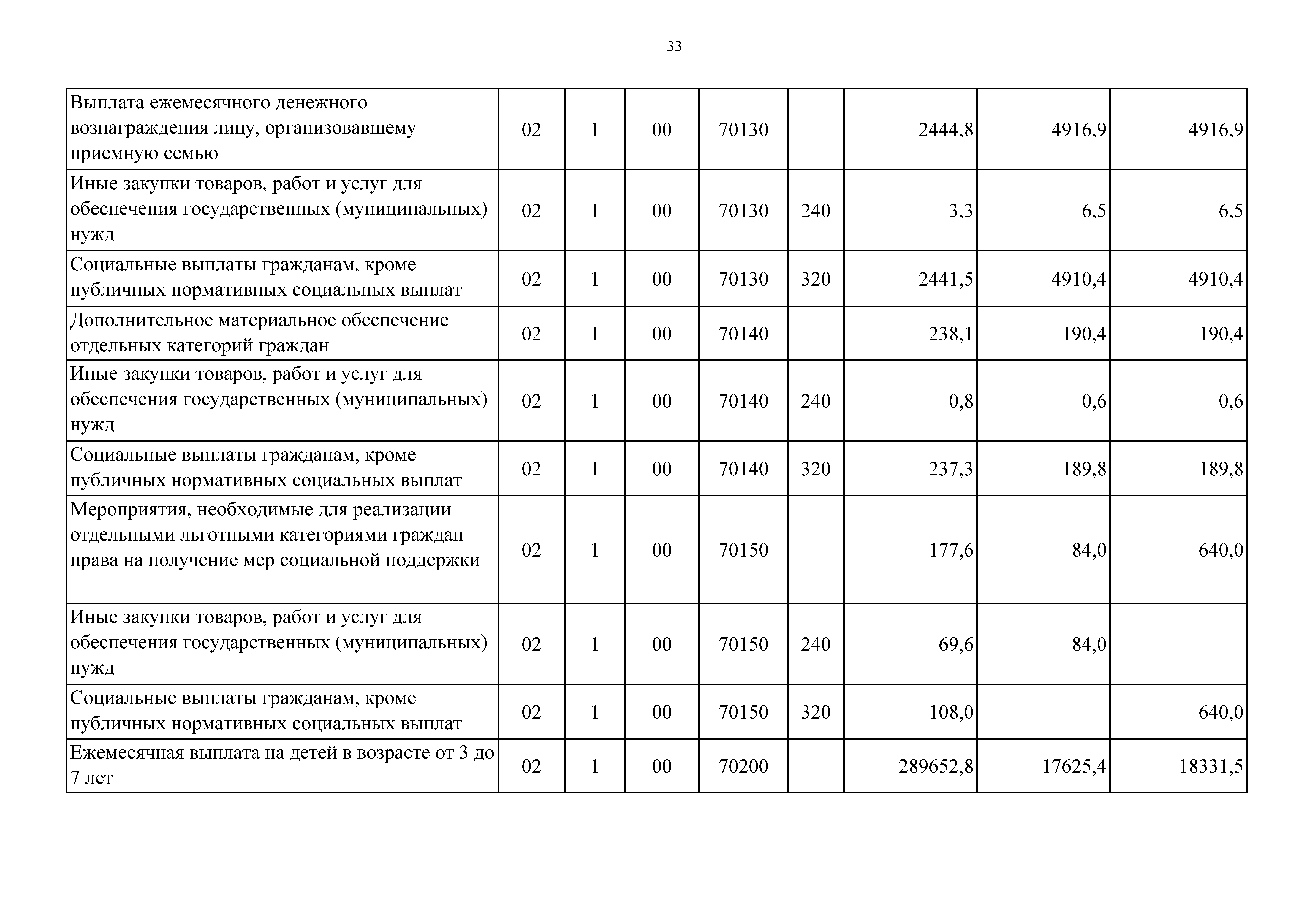 33

| | | | | | | | | |
|---|---|---|---|---|---|---|---|---|
| Выплата ежемесячного денежного вознаграждения лицу, организовавшему приемную семью | 02 | 1 | 00 | 70130 | | 2444,8 | 4916,9 | 4916,9 |
| Иные закупки товаров, работ и услуг для обеспечения государственных (муниципальных) нужд | 02 | 1 | 00 | 70130 | 240 | 3,3 | 6,5 | 6,5 |
| Социальные выплаты гражданам, кроме публичных нормативных социальных выплат | 02 | 1 | 00 | 70130 | 320 | 2441,5 | 4910,4 | 4910,4 |
| Дополнительное материальное обеспечение отдельных категорий граждан | 02 | 1 | 00 | 70140 | | 238,1 | 190,4 | 190,4 |
| Иные закупки товаров, работ и услуг для обеспечения государственных (муниципальных) нужд | 02 | 1 | 00 | 70140 | 240 | 0,8 | 0,6 | 0,6 |
| Социальные выплаты гражданам, кроме публичных нормативных социальных выплат | 02 | 1 | 00 | 70140 | 320 | 237,3 | 189,8 | 189,8 |
| Мероприятия, необходимые для реализации отдельными льготными категориями граждан права на получение мер социальной поддержки | 02 | 1 | 00 | 70150 | | 177,6 | 84,0 | 640,0 |
| Иные закупки товаров, работ и услуг для обеспечения государственных (муниципальных) нужд | 02 | 1 | 00 | 70150 | 240 | 69,6 | 84,0 | |
| Социальные выплаты гражданам, кроме публичных нормативных социальных выплат | 02 | 1 | 00 | 70150 | 320 | 108,0 | | 640,0 |
| Ежемесячная выплата на детей в возрасте от 3 до 7 лет | 02 | 1 | 00 | 70200 | | 289652,8 | 17625,4 | 18331,5 |